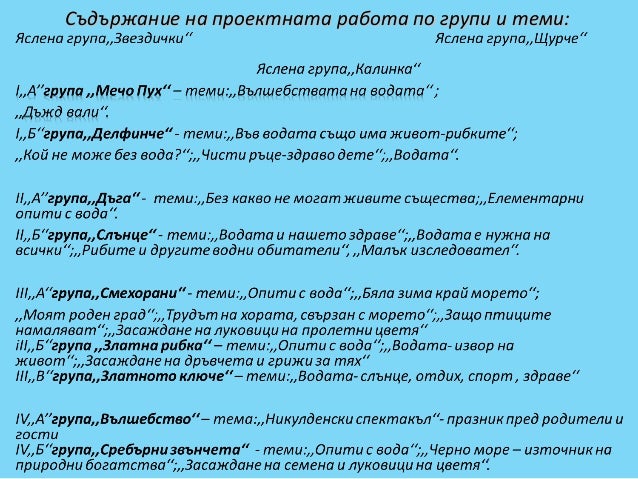 Съдържание на проектната работа по групи и теми:

Яслена група,,Звездички‘‘ Яслена група,,Щурче‘‘

Яслена група,,Калинка‘‘

I,,А‘‘група ,,Мечо Пух‘‘ – теми:,,Вълшебствата на водата‘‘ ;

,,Дъжд вали‘‘.

I,,Б‘‘група,,Делфинче‘‘ - теми:,,Във водата също има живот-рибките‘‘;

,,Кой не може без вода?‘‘;,,Чисти ръце-здраво дете‘‘;,,Водата‘‘.

II,,А‘‘група,,Дъга‘‘ - теми:,,Без какво не могат живите същества;,,Елементарни опити с вода‘‘.

II,,Б‘‘група,,Слънце‘‘ - теми:,,Водата и нашето здраве‘‘;,,Водата е нужна на всички‘‘;,,Рибите и другите водни обитатели‘‘, ,,Малък изследовател‘‘.

III,,А‘‘група,,Смехорани‘‘ - теми:,,Опити с вода‘‘;,,Бяла зима край морето‘‘;

,,Моят роден град‘‘;,,Трудът на хората, свързан с морето‘‘;,,Защо птиците намаляват‘‘;,,Засаждане на луковици на пролетни цветя‘‘

iII,,Б‘‘група ,,Златна рибка‘‘ – теми:,,Опити с вода‘‘;,,Водата- извор на живот‘‘;,,Засаждане на дръвчета и грижи за тях‘‘

III,,В‘‘група,,Златното ключе‘‘ – теми:,,Водата- слънце, отдих, спорт , здраве‘‘

IV,,А‘‘група,,Вълшебство‘‘ – тема:,,Никулденски спектакъл‘‘- празник пред родители и гости

IV,,Б‘‘група,,Сребърни звънчета‘‘ - теми:,,Опити с вода‘‘;,,Черно море – източник на природни богатства‘‘;,,Засаждане на семена и луковици на цветя‘‘.